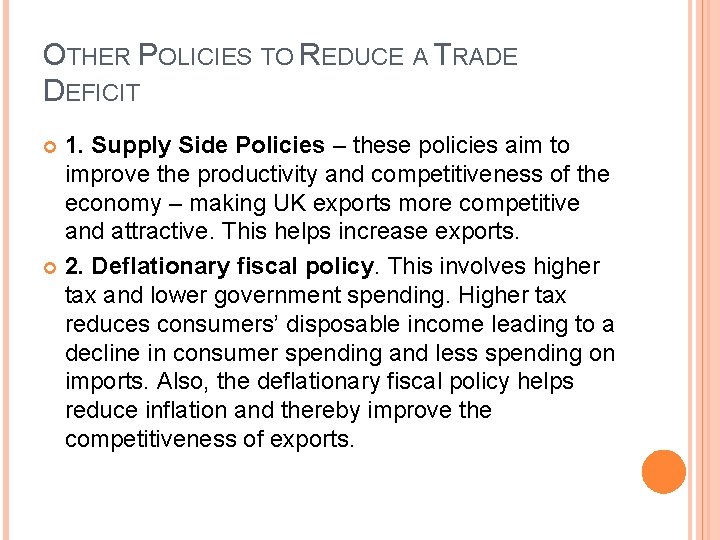 OTHER POLICIES TO REDUCE A TRADE DEFICIT

1. Supply Side Policies – these policies aim to improve the productivity and competitiveness of the economy – making UK exports more competitive and attractive. This helps increase exports.

2. Deflationary fiscal policy. This involves higher tax and lower government spending. Higher tax reduces consumers' disposable income leading to a decline in consumer spending and less spending on imports. Also, the deflationary fiscal policy helps reduce inflation and thereby improve the competitiveness of exports.